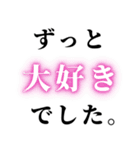 ずっと
大好き
でした。